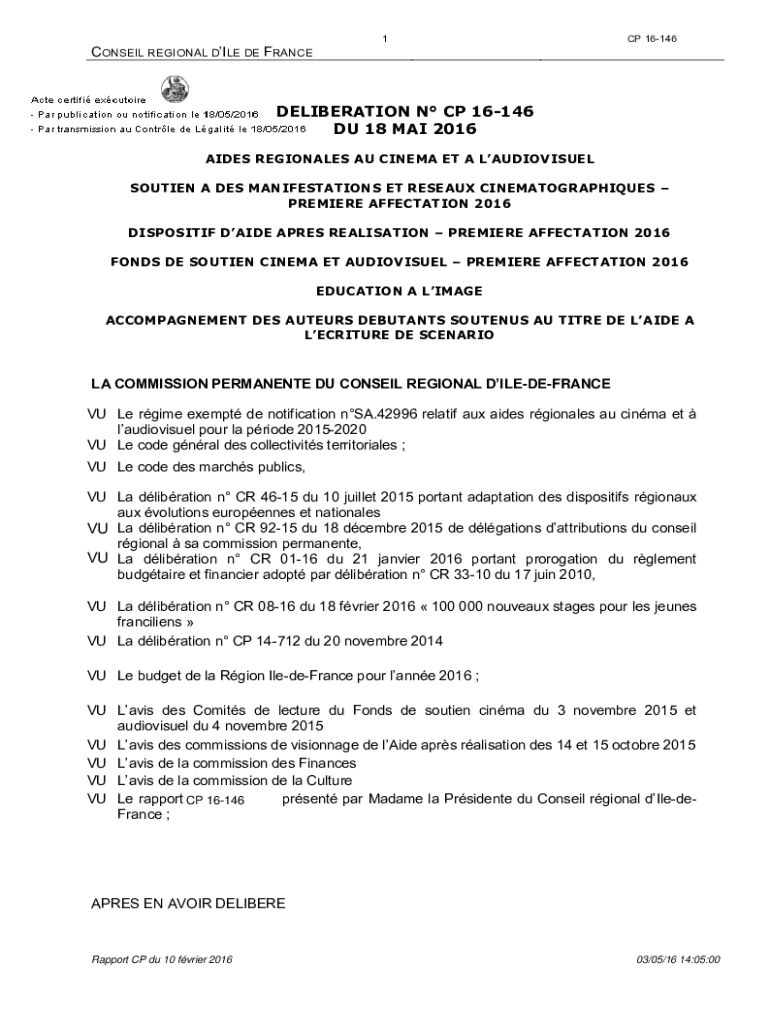 1

CP 16-146

CONSEIL REGIONAL D'ILE DE FRANCE

Acte certifié exécutoire
- Par publication ou notification le 18/05/2016
- Par transmission au Contrôle de Légalité le 18/05/2016

DELIBERATION N° CP 16-146
DU 18 MAI 2016

AIDES REGIONALES AU CINEMA ET A L'AUDIOVISUEL

SOUTIEN A DES MANIFESTATIONS ET RESEAUX CINEMATOGRAPHIQUES – PREMIERE AFFECTATION 2016

DISPOSITIF D'AIDE APRES REALISATION – PREMIERE AFFECTATION 2016

FONDS DE SOUTIEN CINEMA ET AUDIOVISUEL – PREMIERE AFFECTATION 2016

EDUCATION A L'IMAGE

ACCOMPAGNEMENT DES AUTEURS DEBUTANTS SOUTENUS AU TITRE DE L'AIDE A L'ECRITURE DE SCENARIO

LA COMMISSION PERMANENTE DU CONSEIL REGIONAL D'ILE-DE-FRANCE

VU Le régime exempté de notification n°SA.42996 relatif aux aides régionales au cinéma et à l'audiovisuel pour la période 2015-2020
VU Le code général des collectivités territoriales ;
VU Le code des marchés publics,

VU La délibération n° CR 46-15 du 10 juillet 2015 portant adaptation des dispositifs régionaux aux évolutions européennes et nationales
VU La délibération n° CR 92-15 du 18 décembre 2015 de délégations d'attributions du conseil régional à sa commission permanente,
VU La délibération n° CR 01-16 du 21 janvier 2016 portant prorogation du règlement budgétaire et financier adopté par délibération n° CR 33-10 du 17 juin 2010,

VU La délibération n° CR 08-16 du 18 février 2016 « 100 000 nouveaux stages pour les jeunes franciliens »
VU La délibération n° CP 14-712 du 20 novembre 2014

VU Le budget de la Région Ile-de-France pour l'année 2016 ;

VU L'avis des Comités de lecture du Fonds de soutien cinéma du 3 novembre 2015 et audiovisuel du 4 novembre 2015
VU L'avis des commissions de visionnage de l'Aide après réalisation des 14 et 15 octobre 2015
VU L'avis de la commission des Finances
VU L'avis de la commission de la Culture
VU Le rapport CP 16-146 présenté par Madame la Présidente du Conseil régional d'Ile-de-France ;

APRES EN AVOIR DELIBERE

Rapport CP du 10 février 2016

03/05/16 14:05:00